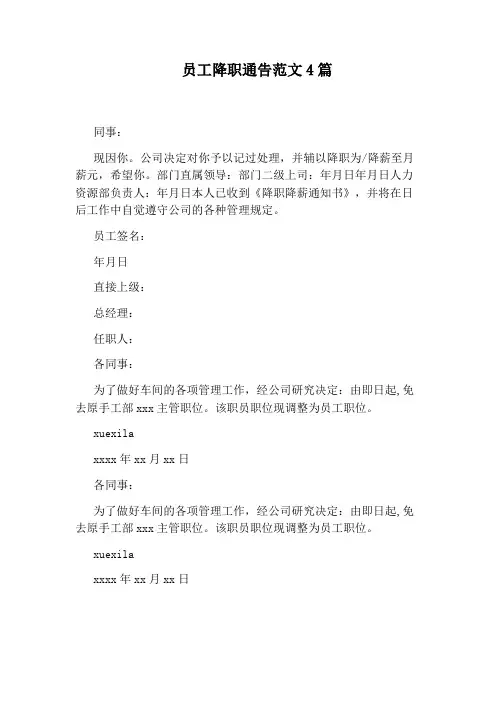 员工降职通告范文 4 篇

同事：

现因你。公司决定对你予以记过处理，并辅以降职为/降薪至月薪元，希望你。部门直属领导：部门二级上司：年月日年月日人力资源部负责人：年月日本人已收到《降职降薪通知书》，并将在日后工作中自觉遵守公司的各种管理规定。

员工签名：

年月日

直接上级：

总经理：

任职人：

各同事：

为了做好车间的各项管理工作，经公司研究决定：由即日起,免去原手工部 xxx 主管职位。该职员职位现调整为员工职位。

xuexila

xxxx 年 xx 月 xx 日

各同事：

为了做好车间的各项管理工作，经公司研究决定：由即日起,免去原手工部 xxx 主管职位。该职员职位现调整为员工职位。

xuexila

xxxx 年 xx 月 xx 日